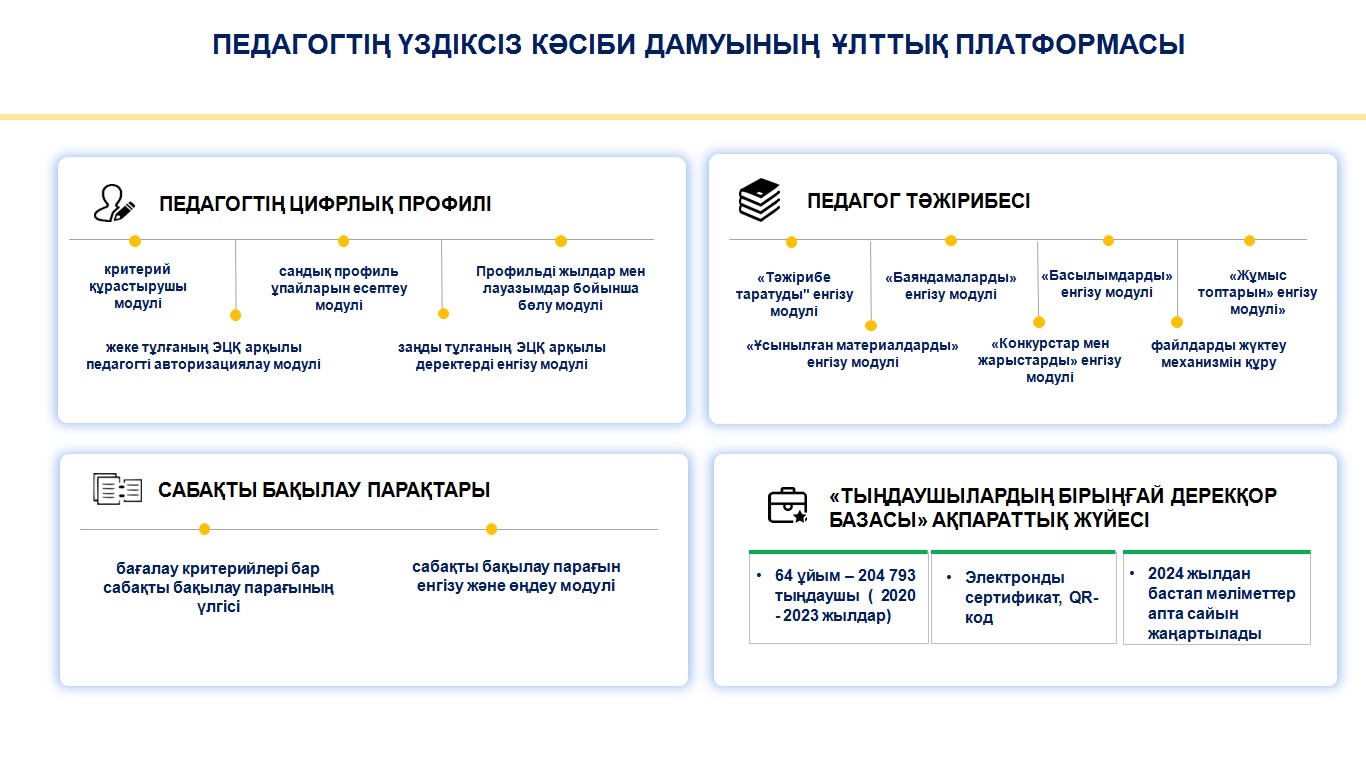 ПЕДАГОГТІҢ ҮЗДІКСІЗ КӘСІБИ ДАМУЫНЫҢ ҰЛТТЫҚ ПЛАТФОРМАСЫ

ПЕДАГОГТІҢ ЦИФРЛЫҚ ПРОФИЛІ

критерий құрастырушы модулі

жеке тұлғаның ЭЦҚ арқылы педагогті авторизациялау модулі

сандық профиль ұпайларын есептеу модулі

заңды тұлғаның ЭЦҚ арқылы деректерді енгізу модулі

Профильді жылдар мен лауазымдар бойынша бөлу модулі

ПЕДАГОГ ТӘЖІРИБЕСІ

«Тәжірибе таратуды" енгізу модулі

«Ұсынылған материалдарды» енгізу модулі

«Баяндамаларды» енгізу модулі

«Конкурстар мен жарыстарды» енгізу модулі

«Басылымдарды» енгізу модулі

файлдарды жүктеу механизмін құру

«Жұмыс топтарын» енгізу модулі»

САБАҚТЫ БАҚЫЛАУ ПАРАҚТАРЫ

бағалау критерийлері бар сабақты бақылау парағының үлгісі

сабақты бақылау парағын енгізу және өңдеу модулі

«ТЫҢДАУШЫЛАРДЫҢ БІРЫҢҒАЙ ДЕРЕКҚОР БАЗАСЫ» АҚПАРАТТЫҚ ЖҮЙЕСІ

• 64 ұйым – 204 793 тыңдаушы ( 2020 - 2023 жылдар)

• Электронды сертификат, QR-код

• 2024 жылдан бастап мәліметтер апта сайын жаңартылады